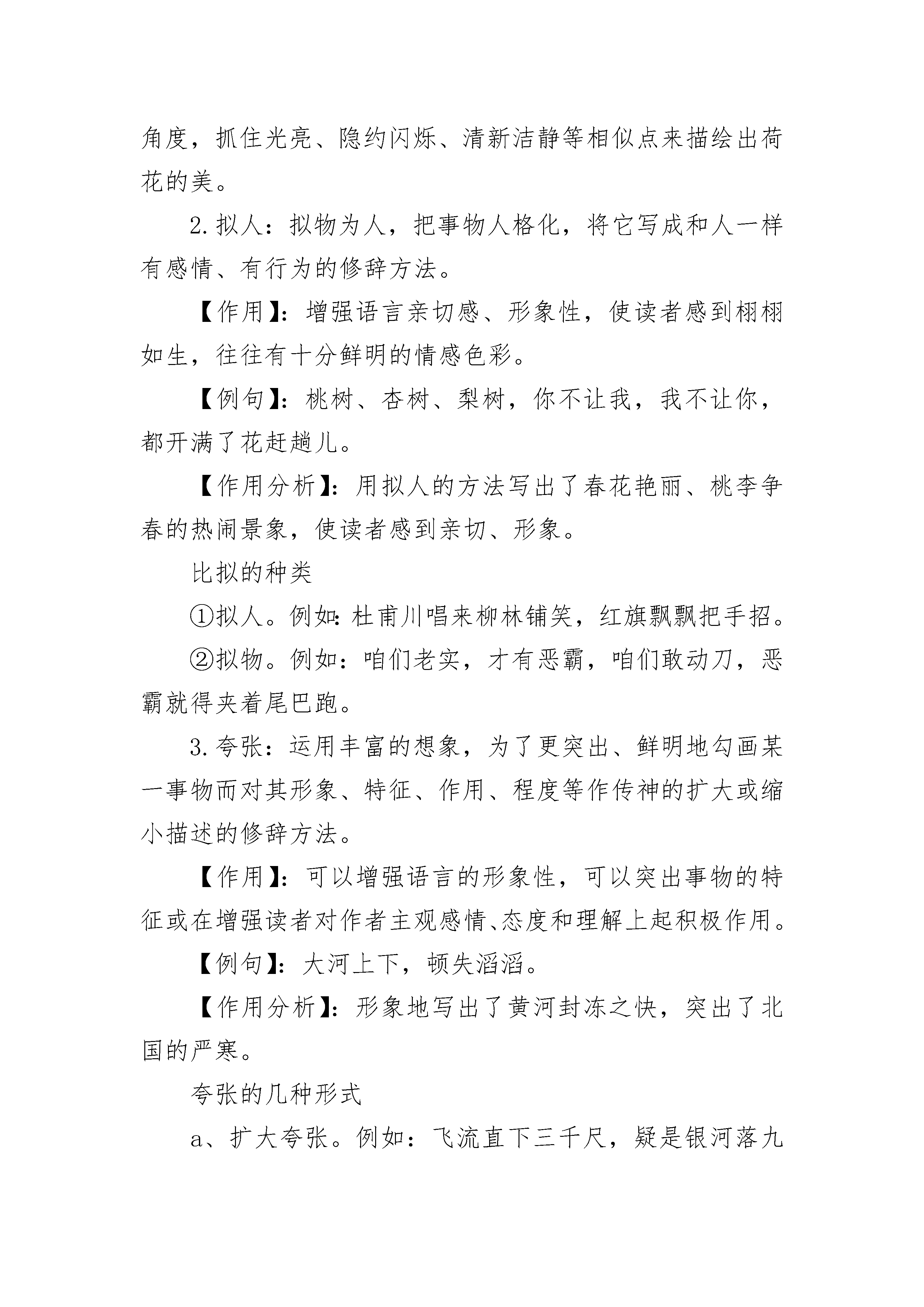 角度，抓住光亮、隐约闪烁、清新洁静等相似点来描绘出荷花的美。

2.拟人：拟物为人，把事物人格化，将它写成和人一样有感情、有行为的修辞方法。

【作用】：增强语言亲切感、形象性，使读者感到栩栩如生，往往有十分鲜明的情感色彩。

【例句】：桃树、杏树、梨树，你不让我，我不让你，都开满了花赶趟儿。

【作用分析】：用拟人的方法写出了春花艳丽、桃李争春的热闹景象，使读者感到亲切、形象。

比拟的种类

①拟人。例如：杜甫川唱来柳林铺笑，红旗飘飘把手招。

②拟物。例如：咱们老实，才有恶霸，咱们敢动刀，恶霸就得夹着尾巴跑。

3.夸张：运用丰富的想象，为了更突出、鲜明地勾画某一事物而对其形象、特征、作用、程度等作传神的扩大或缩小描述的修辞方法。

【作用】：可以增强语言的形象性，可以突出事物的特征或在增强读者对作者主观感情、态度和理解上起积极作用。

【例句】：大河上下，顿失滔滔。

【作用分析】：形象地写出了黄河封冻之快，突出了北国的严寒。

夸张的几种形式

a、扩大夸张。例如：飞流直下三千尺，疑是银河落九